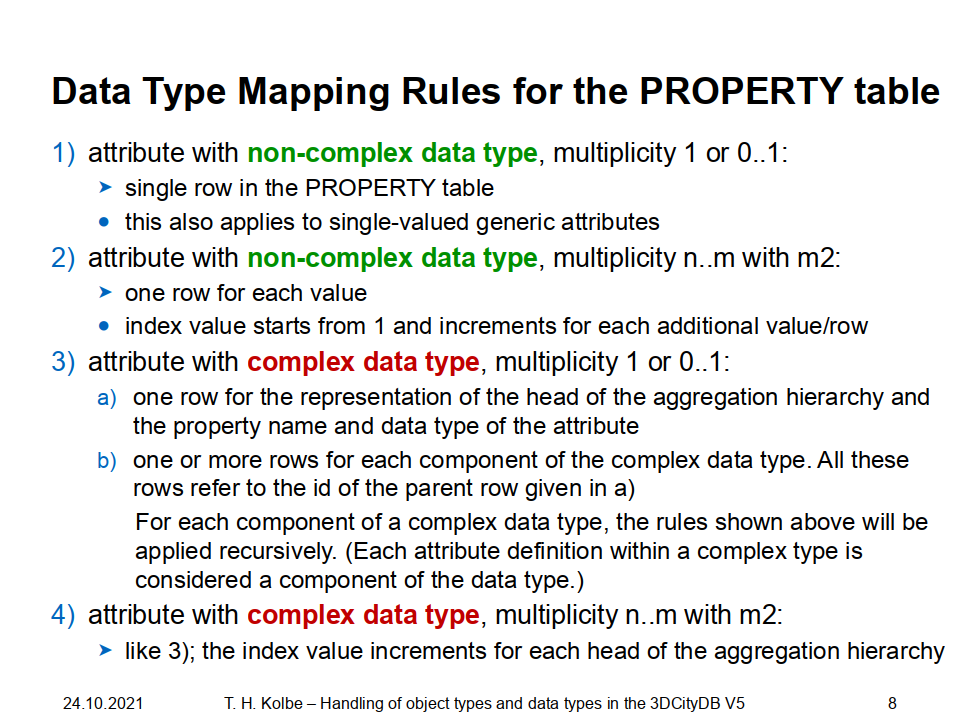 Data Type Mapping Rules for the PROPERTY table

1) attribute with non-complex data type, multiplicity 1 or 0..1:

➤ single row in the PROPERTY table

• this also applies to single-valued generic attributes

2) attribute with non-complex data type, multiplicity n..m with m2:

➤ one row for each value

• index value starts from 1 and increments for each additional value/row

3) attribute with complex data type, multiplicity 1 or 0..1:

a) one row for the representation of the head of the aggregation hierarchy and the property name and data type of the attribute

b) one or more rows for each component of the complex data type. All these rows refer to the id of the parent row given in a)

For each component of a complex data type, the rules shown above will be applied recursively. (Each attribute definition within a complex type is considered a component of the data type.)

4) attribute with complex data type, multiplicity n..m with m2:

➤ like 3); the index value increments for each head of the aggregation hierarchy

24.10.2021 T. H. Kolbe – Handling of object types and data types in the 3DCityDB V5 8